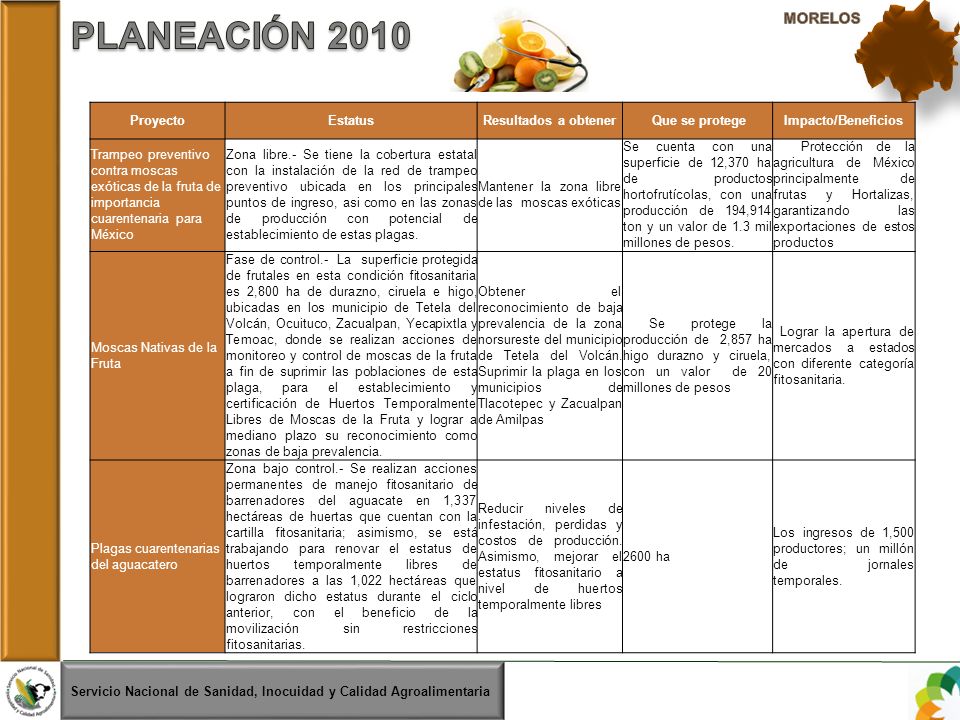 PLANEACIÓN 2010

MORELOS

| Proyecto | Estatus | Resultados a obtener | Que se protege | Impacto/Beneficios |
|---|---|---|---|---|
| Trampeo preventivo contra moscas exóticas de la fruta de importancia cuarentenaria para México | Zona libre.- Se tiene la cobertura estatal con la instalación de la red de trampeo preventivo ubicada en los principales puntos de ingreso, asi como en las zonas de producción con potencial de establecimiento de estas plagas. | Mantener la zona libre de las moscas exóticas | Se cuenta con una superficie de 12,370 ha de productos hortofrutícolas, con una producción de 194,914 ton y un valor de 1.3 mil millones de pesos. | Protección de la agricultura de México principalmente de frutas y Hortalizas, garantizando las exportaciones de estos productos |
| Moscas Nativas de la Fruta | Fase de control.- La superficie protegida de frutales en esta condición fitosanitaria es 2,800 ha de durazno, ciruela e higo, ubicadas en los municipio de Tetela del Volcán, Ocuituco, Zacualpan, Yecapixtla y Temoac, donde se realizan acciones de monitoreo y control de moscas de la fruta a fin de suprimir las poblaciones de esta plaga, para el establecimiento y certificación de Huertos Temporalmente Libres de Moscas de la Fruta y lograr a mediano plazo su reconocimiento como zonas de baja prevalencia. | Obtener el reconocimiento de baja prevalencia de la zona norsureste del municipio de Tetela del Volcán. Suprimir la plaga en los municipios de Tlacotepec y Zacualpan de Amilpas | Se protege la producción de 2,857 ha higo durazno y ciruela, con un valor de 20 millones de pesos | Lograr la apertura de mercados a estados con diferente categoría fitosanitaria. |
| Plagas cuarentenarias del aguacatero | Zona bajo control.- Se realizan acciones permanentes de manejo fitosanitario de barrenadores del aguacate en 1,337 hectáreas de huertas que cuentan con la cartilla fitosanitaria; asimismo, se está trabajando para renovar el estatus de huertos temporalmente libres de barrenadores a las 1,022 hectáreas que lograron dicho estatus durante el ciclo anterior, con el beneficio de la movilización sin restricciones fitosanitarias. | Reducir niveles de infestación, perdidas y costos de producción. Asimismo, mejorar el estatus fitosanitario a nivel de huertos temporalmente libres | 2600 ha | Los ingresos de 1,500 productores; un millón de jornales temporales. |

Servicio Nacional de Sanidad, Inocuidad y Calidad Agroalimentaria